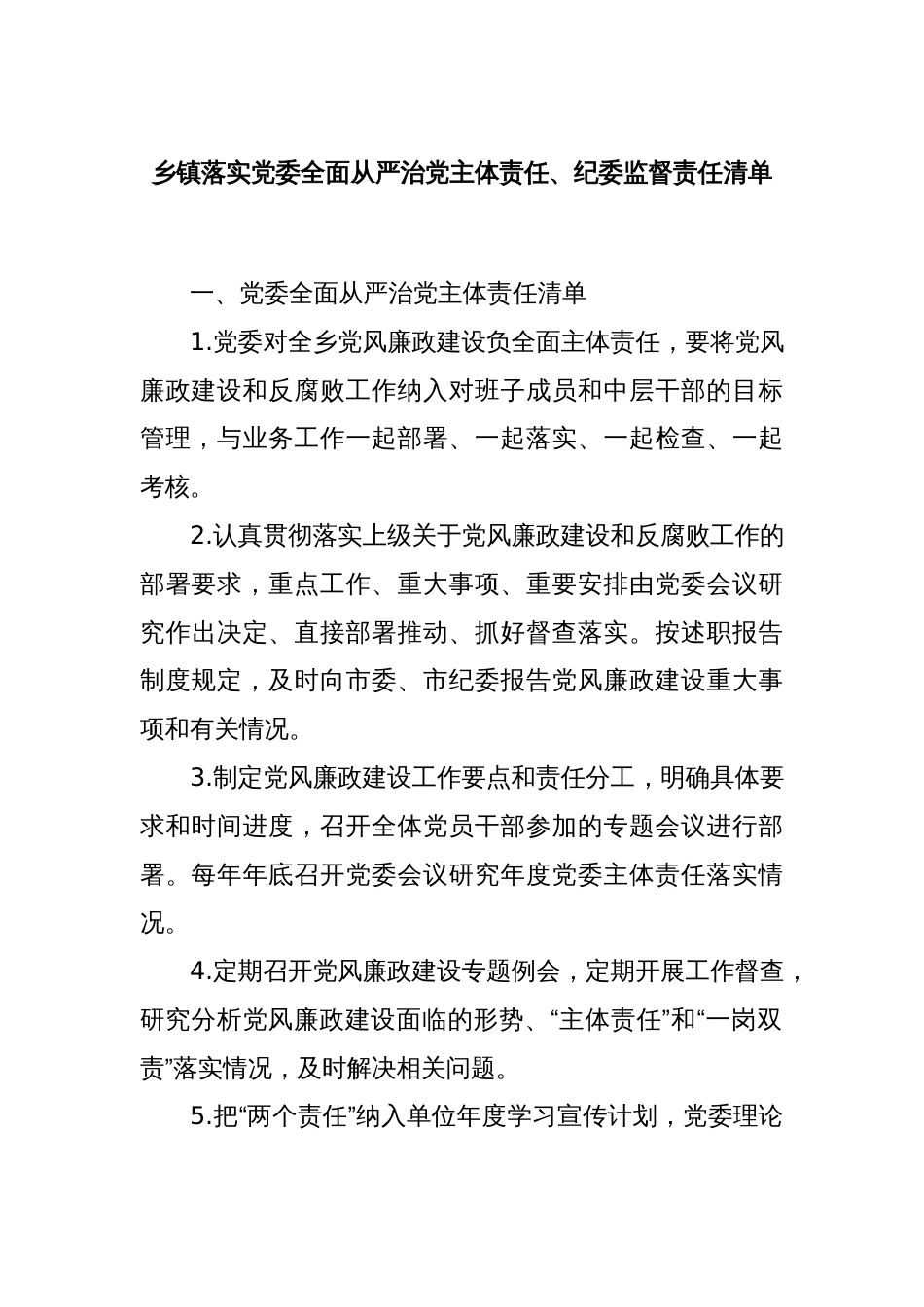 乡镇落实党委全面从严治党主体责任、纪委监督责任清单

一、党委全面从严治党主体责任清单

1.党委对全乡党风廉政建设负全面主体责任，要将党风廉政建设和反腐败工作纳入对班子成员和中层干部的目标管理，与业务工作一起部署、一起落实、一起检查、一起考核。

2.认真贯彻落实上级关于党风廉政建设和反腐败工作的部署要求，重点工作、重大事项、重要安排由党委会议研究作出决定、直接部署推动、抓好督查落实。按述职报告制度规定，及时向市委、市纪委报告党风廉政建设重大事项和有关情况。

3.制定党风廉政建设工作要点和责任分工，明确具体要求和时间进度，召开全体党员干部参加的专题会议进行部署。每年年底召开党委会议研究年度党委主体责任落实情况。

4.定期召开党风廉政建设专题例会，定期开展工作督查，研究分析党风廉政建设面临的形势、“主体责任”和“一岗双责”落实情况，及时解决相关问题。

5.把“两个责任”纳入单位年度学习宣传计划，党委理论